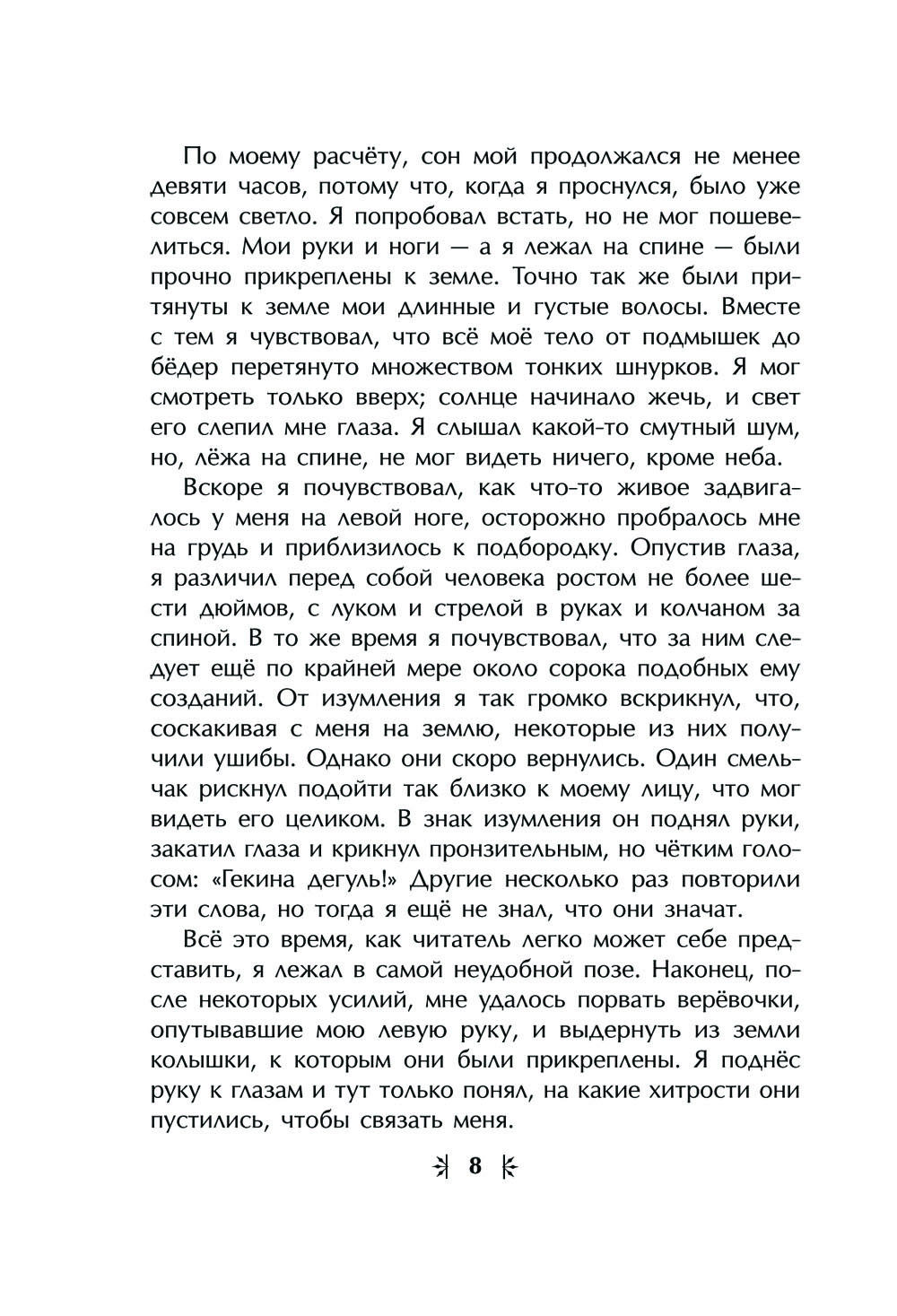 По моему расчёту, сон мой продолжался не менее девяти часов, потому что, когда я проснулся, было уже совсем светло. Я попробовал встать, но не мог пошевелиться. Мои руки и ноги — а я лежал на спине — были прочно прикреплены к земле. Точно так же были притянуты к земле мои длинные и густые волосы. Вместе с тем я чувствовал, что всё моё тело от подмышек до бёдер перетянуто множеством тонких шнурков. Я мог смотреть только вверх; солнце начинало жечь, и свет его слепил мне глаза. Я слышал какой-то смутный шум, но, лёжа на спине, не мог видеть ничего, кроме неба.

Вскоре я почувствовал, как что-то живое задвигалось у меня на левой ноге, осторожно пробралось мне на грудь и приблизилось к подбородку. Опустив глаза, я различил перед собой человека ростом не более шести дюймов, с луком и стрелой в руках и колчаном за спиной. В то же время я почувствовал, что за ним следует ещё по крайней мере около сорока подобных ему созданий. От изумления я так громко вскрикнул, что, соскакивая с меня на землю, некоторые из них получили ушибы. Однако они скоро вернулись. Один смельчак рискнул подойти так близко к моему лицу, что мог видеть его целиком. В знак изумления он поднял руки, закатил глаза и крикнул пронзительным, но чётким голосом: «Гекина дегуль!» Другие несколько раз повторили эти слова, но тогда я ещё не знал, что они значат.

Всё это время, как читатель легко может себе представить, я лежал в самой неудобной позе. Наконец, после некоторых усилий, мне удалось порвать верёвочки, опутывавшие мою левую руку, и выдернуть из земли колышки, к которым они были прикреплены. Я поднёс руку к глазам и тут только понял, на какие хитрости они пустились, чтобы связать меня.

8